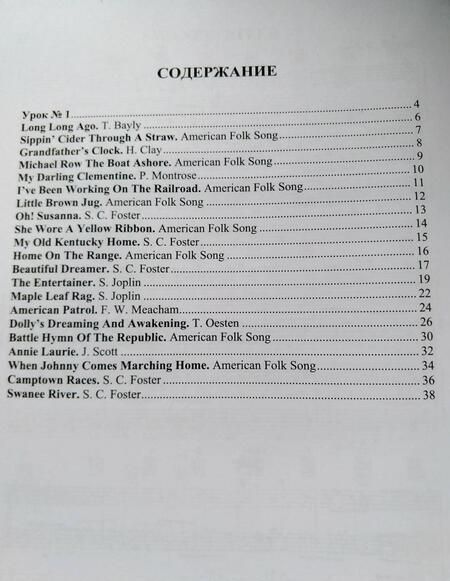 СОДЕРЖАНИЕ

Урок № 1 4
Long Long Ago. T. Bayly 6
Sippin' Cider Through A Straw. American Folk Song 7
Grandfather's Clock. H. Clay 8
Michael Row The Boat Ashore. American Folk Song 9
My Darling Clementine. P. Montrose 10
I've Been Working On The Railroad. American Folk Song 11
Little Brown Jug. American Folk Song 12
Oh! Susanna. S. C. Foster 13
She Wore A Yellow Ribbon. American Folk Song 14
My Old Kentucky Home. S. C. Foster 15
Home On The Range. American Folk Song 16
Beautiful Dreamer. S. C. Foster 17
The Entertainer. S. Joplin 19
Maple Leaf Rag. S. Joplin 22
American Patrol. F. W. Meacham 24
Dolly's Dreaming And Awakening. T. Oesten 26
Battle Hymn Of The Republic. American Folk Song 30
Annie Laurie. J. Scott 32
When Johnny Comes Marching Home. American Folk Song 34
Camptown Races. S. C. Foster 36
Swanee River. S. C. Foster 38